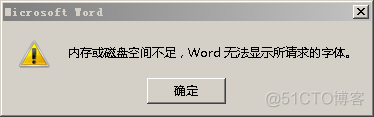 Microsoft Word

内存或磁盘空间不足，Word 无法显示所请求的字体。

确定

@51CTO博客